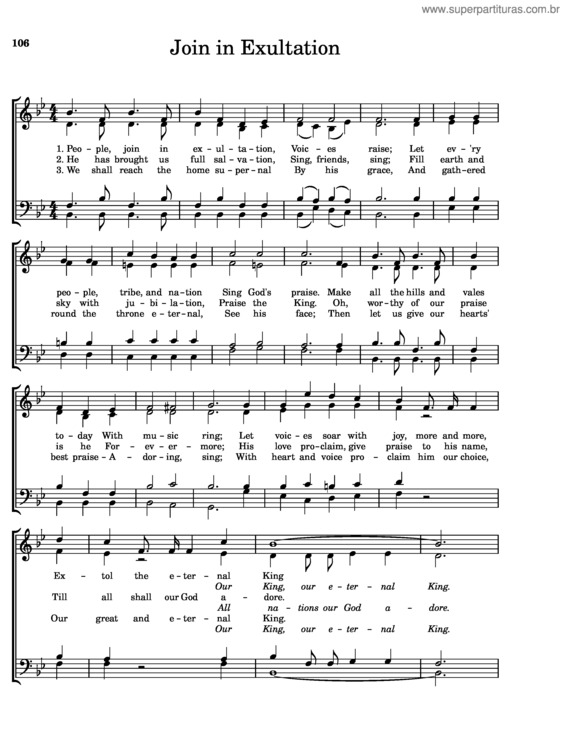 www.superpartituras.com.br

106

Join in Exultation

1. Peo - ple, join in ex - ul - ta - tion, Voic - es raise; Let ev - 'ry
2. He has brought us full sal - va - tion, Sing, friends, sing; Fill earth and
3. We shall reach the home su - per - nal By his grace, And gath - ered

peo - ple, tribe, and na - tion Sing God's praise. Make all the hills and vales
sky with ju - bi - la - tion, Praise the King. Oh, wor - thy of our praise
round the throne e - ter - nal, See his face; Then let us give our hearts'

to - day With mu - sic ring; Let voic - es soar with joy, more and more,
is he For - ev - er - more; His love pro - claim, give praise to his name,
best praise - A - dor - ing, sing; With heart and voice pro - claim him our choice,

Ex - tol the e - ter - nal King
Our King, our e - ter - nal King.
Till all shall our God a - dore.
All na - tions our God a - dore.
Our great and e - ter - nal King.
Our King, our e - ter - nal King.